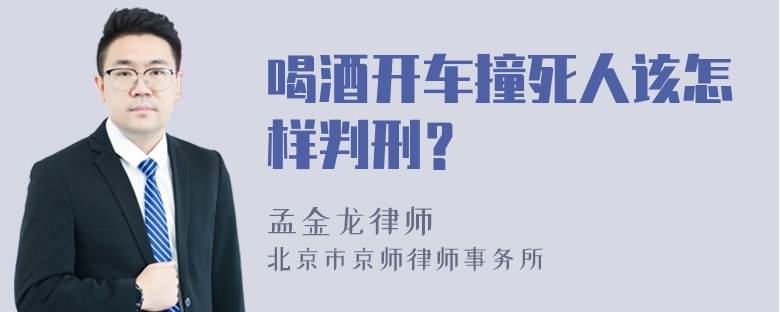 喝酒开车撞死人该怎样判刑？

孟金龙律师
北京市京师律师事务所